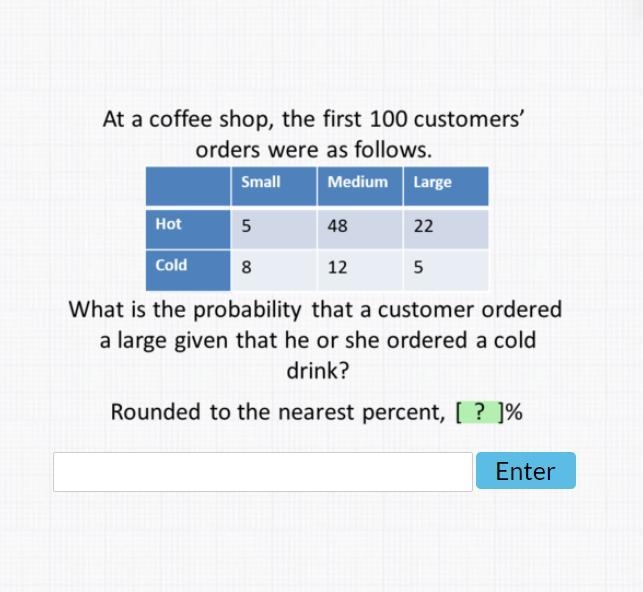 At a coffee shop, the first 100 customers' orders were as follows.

|  | Small | Medium | Large |
|---|---|---|---|
| Hot | 5 | 48 | 22 |
| Cold | 8 | 12 | 5 |

What is the probability that a customer ordered a large given that he or she ordered a cold drink?

Rounded to the nearest percent, [ ? ]%

Enter